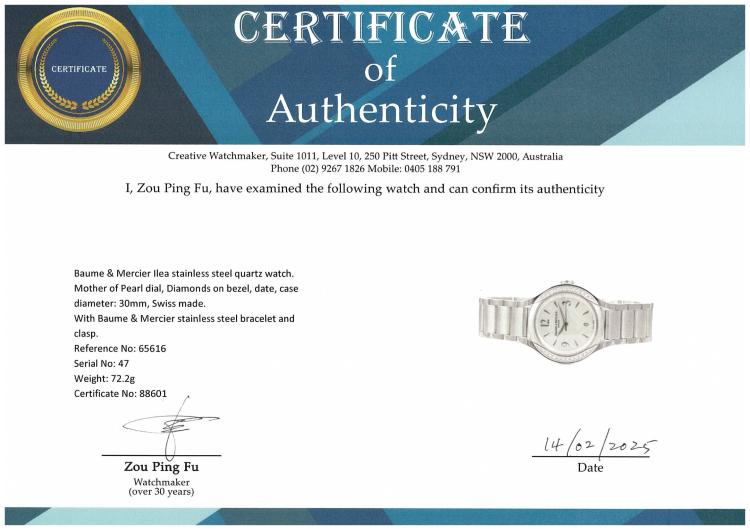 CERTIFICATE

CERTIFICATE
of
Authenticity

Creative Watchmaker, Suite 1011, Level 10, 250 Pitt Street, Sydney, NSW 2000, Australia
Phone (02) 9267 1826 Mobile: 0405 188 791

I, Zou Ping Fu, have examined the following watch and can confirm its authenticity

Baume & Mercier Ilea stainless steel quartz watch. Mother of Pearl dial, Diamonds on bezel, date, case diameter: 30mm, Swiss made.
With Baume & Mercier stainless steel bracelet and clasp.
Reference No: 65616
Serial No: 47
Weight: 72.2g
Certificate No: 88601

Zou Ping Fu
Watchmaker
(over 30 years)

14/02/2025
Date